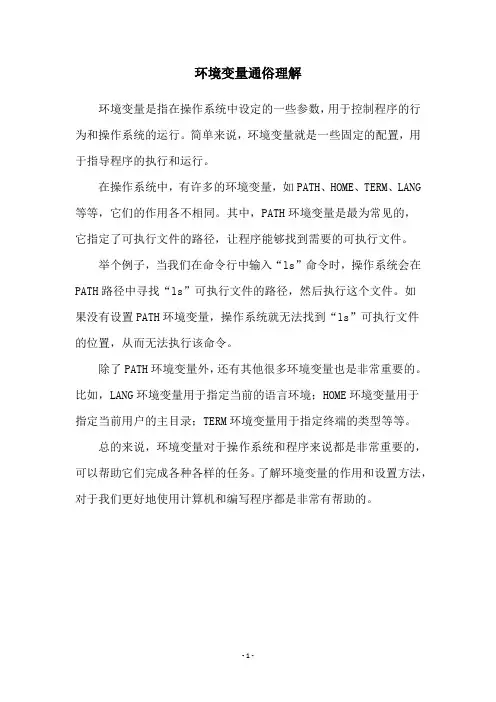 环境变量通俗理解

环境变量是指在操作系统中设定的一些参数，用于控制程序的行为和操作系统的运行。简单来说，环境变量就是一些固定的配置，用于指导程序的执行和运行。

在操作系统中，有许多的环境变量，如PATH、HOME、TERM、LANG等等，它们的作用各不相同。其中，PATH环境变量是最为常见的，它指定了可执行文件的路径，让程序能够找到需要的可执行文件。

举个例子，当我们在命令行中输入“ls”命令时，操作系统会在PATH路径中寻找“ls”可执行文件的路径，然后执行这个文件。如果没有设置PATH环境变量，操作系统就无法找到“ls”可执行文件的位置，从而无法执行该命令。

除了PATH环境变量外，还有其他很多环境变量也是非常重要的。比如，LANG环境变量用于指定当前的语言环境；HOME环境变量用于指定当前用户的主目录；TERM环境变量用于指定终端的类型等等。

总的来说，环境变量对于操作系统和程序来说都是非常重要的，可以帮助它们完成各种各样的任务。了解环境变量的作用和设置方法，对于我们更好地使用计算机和编写程序都是非常有帮助的。

- 1 -